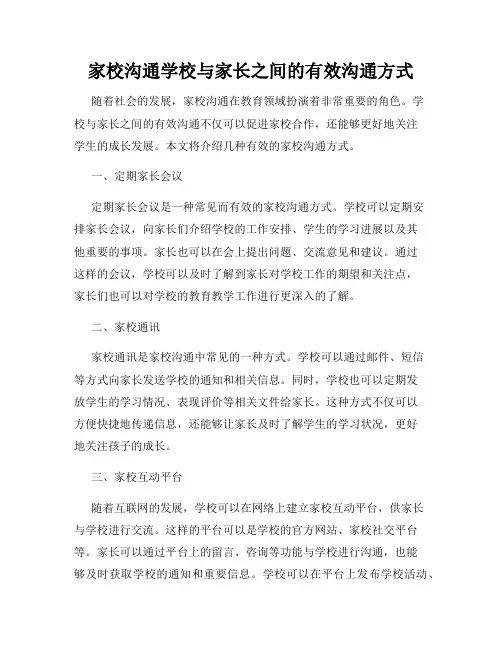 家校沟通学校与家长之间的有效沟通方式

随着社会的发展，家校沟通在教育领域扮演着非常重要的角色。学校与家长之间的有效沟通不仅可以促进家校合作，还能够更好地关注学生的成长发展。本文将介绍几种有效的家校沟通方式。

一、定期家长会议

定期家长会议是一种常见而有效的家校沟通方式。学校可以定期安排家长会议，向家长们介绍学校的工作安排、学生的学习进展以及其他重要的事项。家长也可以在会上提出问题、交流意见和建议。通过这样的会议，学校可以及时了解到家长对学校工作的期望和关注点，家长们也可以对学校的教育教学工作进行更深入的了解。

二、家校通讯

家校通讯是家校沟通中常见的一种方式。学校可以通过邮件、短信等方式向家长发送学校的通知和相关信息。同时，学校也可以定期发放学生的学习情况、表现评价等相关文件给家长。这种方式不仅可以方便快捷地传递信息，还能够让家长及时了解学生的学习状况，更好地关注孩子的成长。

三、家校互动平台

随着互联网的发展，学校可以在网络上建立家校互动平台，供家长与学校进行交流。这样的平台可以是学校的官方网站、家校社交平台等。家长可以通过平台上的留言、咨询等功能与学校进行沟通，也能够及时获取学校的通知和重要信息。学校可以在平台上发布学校活动、